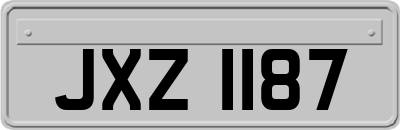 JXZ 1187